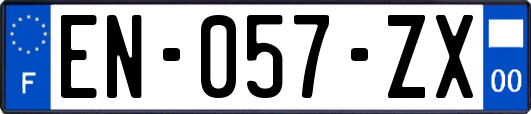 F
EN-057-ZX
00